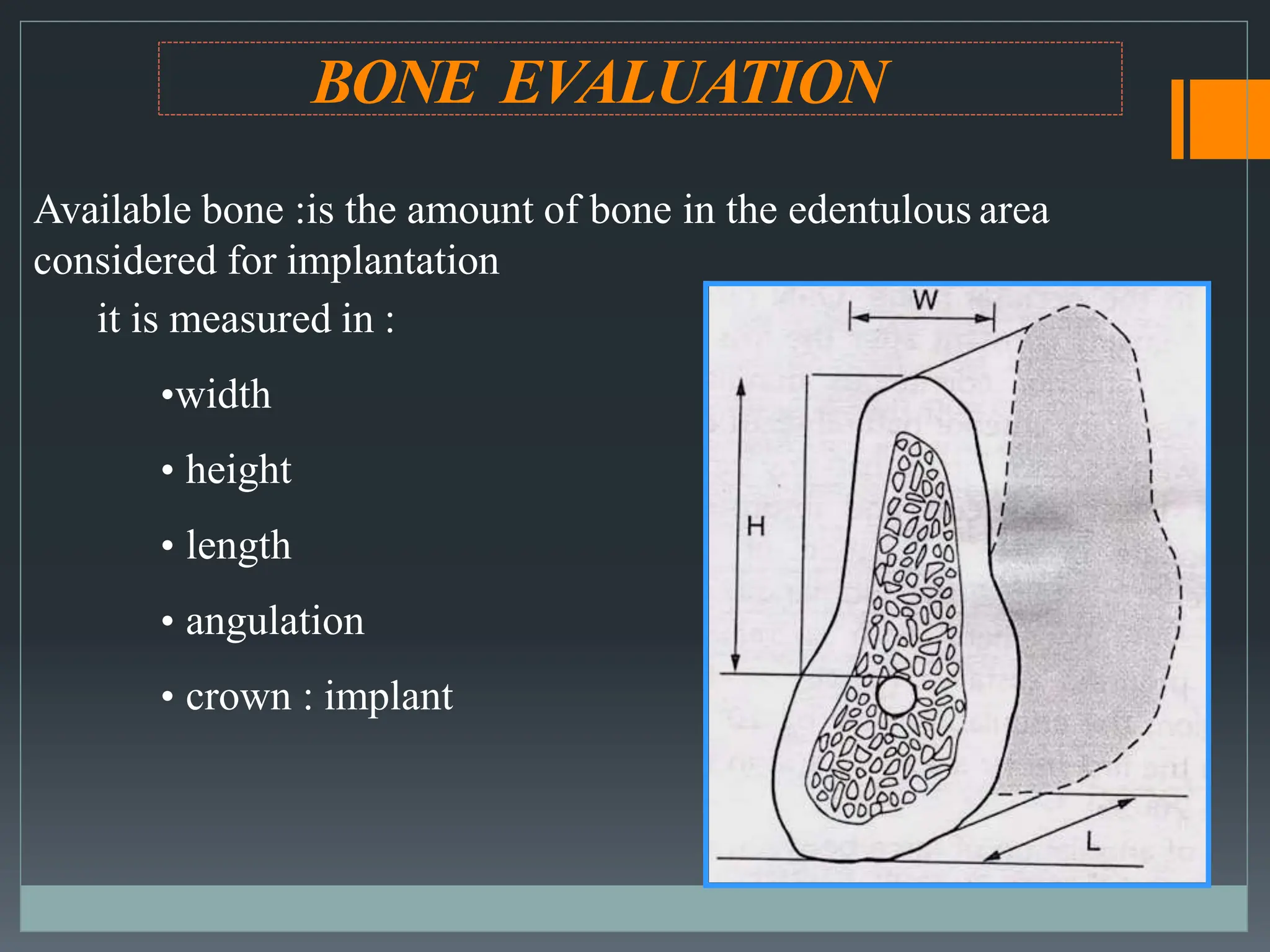 BONE EVALUATION

Available bone :is the amount of bone in the edentulous area considered for implantation

it is measured in :

•width

• height

• length

• angulation

• crown : implant

W

H

L